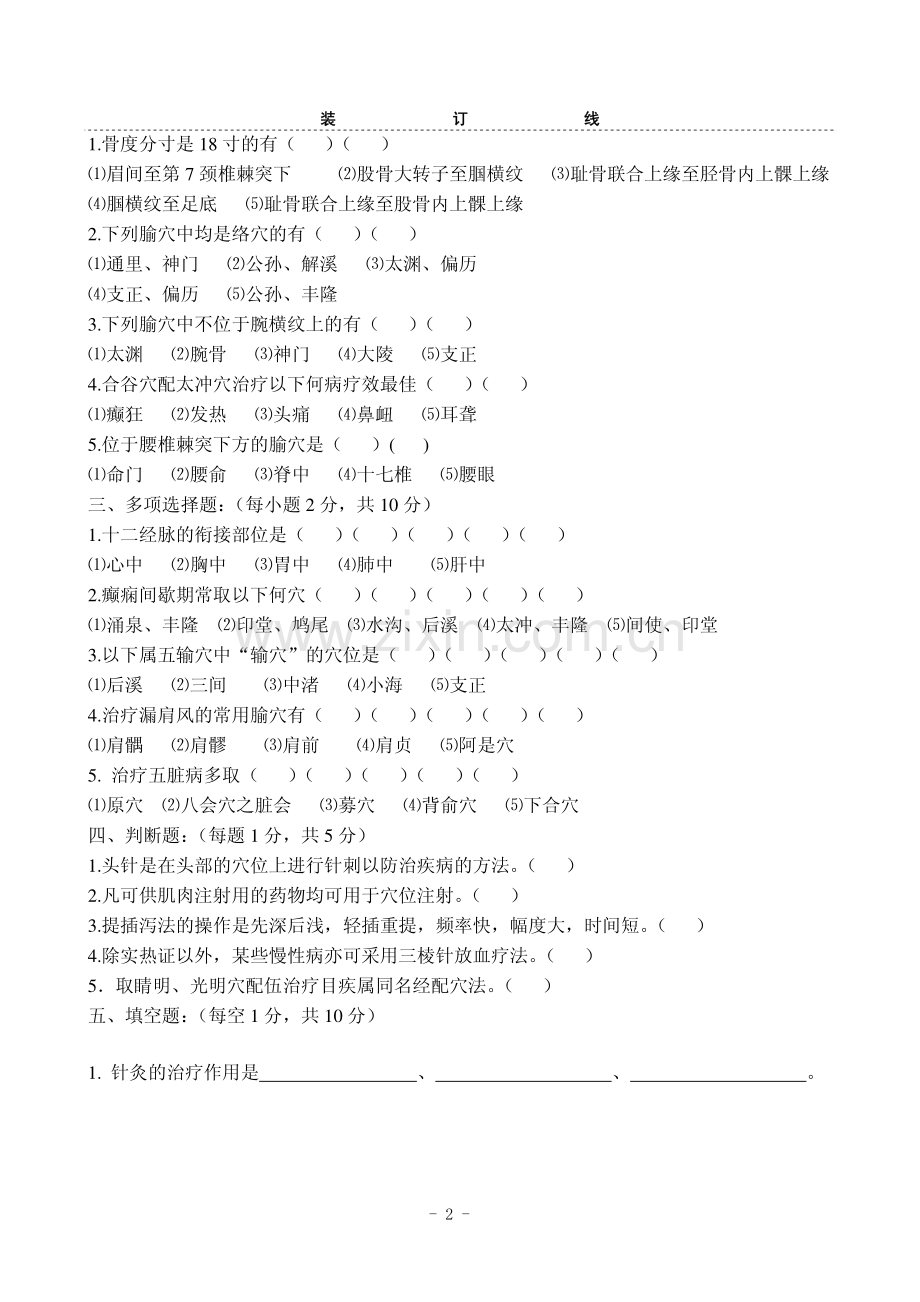 装 订 线

1.骨度分寸是18寸的有（ ）（ ）

⑴眉间至第7颈椎棘突下 ⑵股骨大转子至腘横纹 ⑶耻骨联合上缘至胫骨内上髁上缘

⑷腘横纹至足底 ⑸耻骨联合上缘至股骨内上髁上缘

2.下列腧穴中均是络穴的有（ ）（ ）

⑴通里、神门 ⑵公孙、解溪 ⑶太渊、偏历

⑷支正、偏历 ⑸公孙、丰隆

3.下列腧穴中不位于腕横纹上的有（ ）（ ）

⑴太渊 ⑵腕骨 ⑶神门 ⑷大陵 ⑸支正

4.合谷穴配太冲穴治疗以下何病疗效最佳（ ）（ ）

⑴癫狂 ⑵发热 ⑶头痛 ⑷鼻衄 ⑸耳聋

5.位于腰椎棘突下方的腧穴是（ ）( )

⑴命门 ⑵腰俞 ⑶脊中 ⑷十七椎 ⑸腰眼

三、多项选择题：（每小题2分，共10分）

1.十二经脉的衔接部位是（ ）（ ）（ ）（ ）（ ）

⑴心中 ⑵胸中 ⑶胃中 ⑷肺中 ⑸肝中

2.癫痫间歇期常取以下何穴（ ）（ ）（ ）（ ）（ ）

⑴涌泉、丰隆 ⑵印堂、鸠尾 ⑶水沟、后溪 ⑷太冲、丰隆 ⑸间使、印堂

3.以下属五输穴中“输穴”的穴位是（ ）（ ）（ ）（ ）（ ）

⑴后溪 ⑵三间 ⑶中渚 ⑷小海 ⑸支正

4.治疗漏肩风的常用腧穴有（ ）（ ）（ ）（ ）（ ）

⑴肩髃 ⑵肩髎 ⑶肩前 ⑷肩贞 ⑸阿是穴

5. 治疗五脏病多取（ ）（ ）（ ）（ ）（ ）

⑴原穴 ⑵八会穴之脏会 ⑶募穴 ⑷背俞穴 ⑸下合穴

四、判断题：（每题1分，共5分）

1.头针是在头部的穴位上进行针刺以防治疾病的方法。（ ）

2.凡可供肌肉注射用的药物均可用于穴位注射。（ ）

3.提插泻法的操作是先深后浅，轻插重提，频率快，幅度大，时间短。（ ）

4.除实热证以外，某些慢性病亦可采用三棱针放血疗法。（ ）

5．取睛明、光明穴配伍治疗目疾属同名经配穴法。（ ）

五、填空题：（每空1分，共10分）

1. 针灸的治疗作用是____、____、____。

- 2 -

www.zixin.com.cn